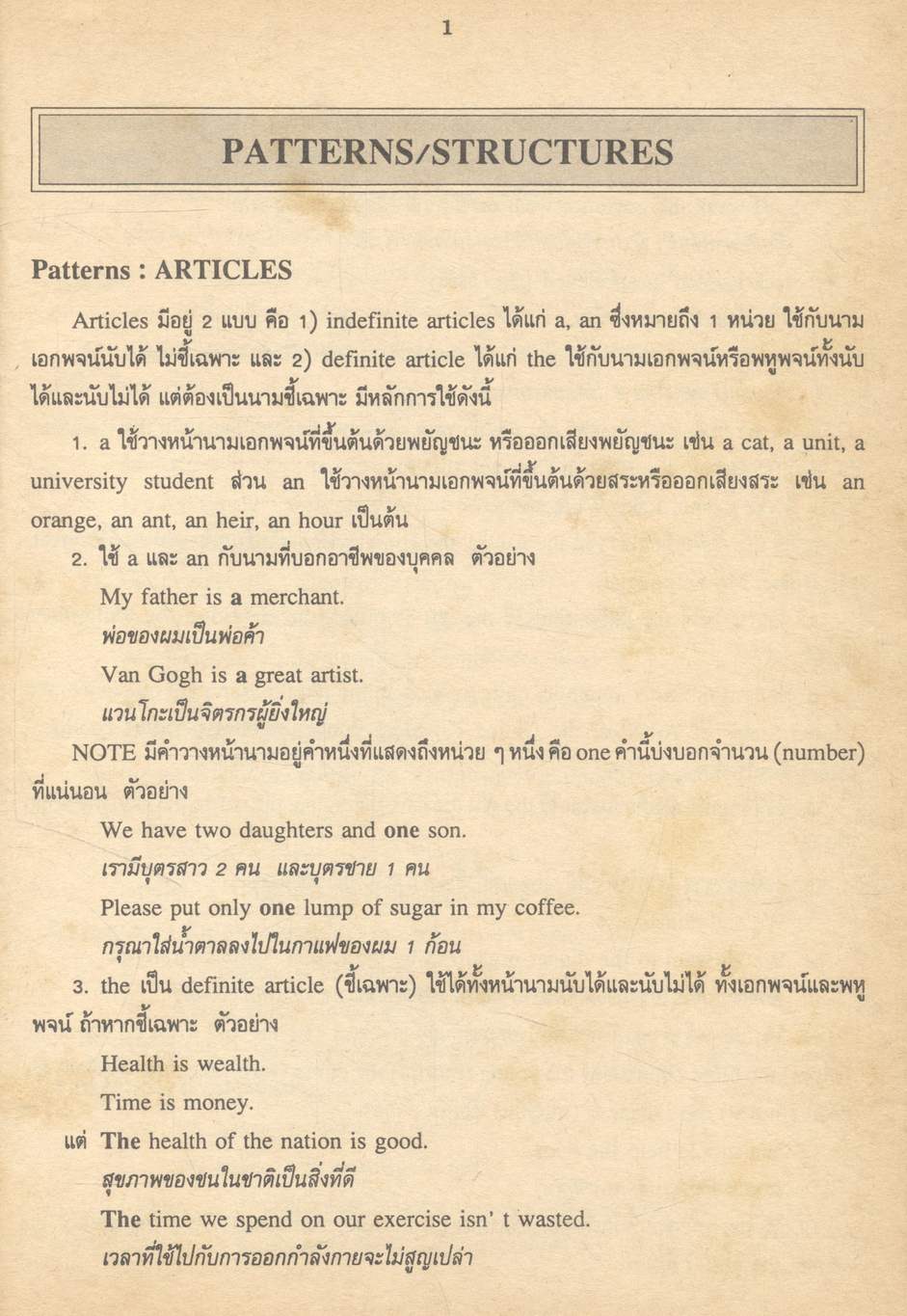 1

PATTERNS/STRUCTURES

Patterns : ARTICLES

Articles มีอยู่ 2 แบบ คือ 1) indefinite articles ได้แก่ a, an ซึ่งหมายถึง 1 หน่วย ใช้กับนามเอกพจน์นับได้ ไม่ชี้เฉพาะ และ 2) definite article ได้แก่ the ใช้กับนามเอกพจน์หรือพหูพจน์ทั้งนับได้และนับไม่ได้ แต่ต้องเป็นนามชี้เฉพาะ มีหลักการใช้ดังนี้

1. a ใช้วางหน้านามเอกพจน์ที่ขึ้นต้นด้วยพยัญชนะ หรือออกเสียงพยัญชนะ เช่น a cat, a unit, a university student ส่วน an ใช้วางหน้านามเอกพจน์ที่ขึ้นต้นด้วยสระหรือออกเสียงสระ เช่น an orange, an ant, an heir, an hour เป็นต้น

2. ใช้ a และ an กับนามที่บอกอาชีพของบุคคล ตัวอย่าง

My father is a merchant.

พ่อของผมเป็นพ่อค้า

Van Gogh is a great artist.

แวนโกะเป็นจิตรกรผู้ยิ่งใหญ่

NOTE มีคำวางหน้านามอยู่คำหนึ่งที่แสดงถึงหน่วย ๆ หนึ่ง คือ one คำนี้บ่งบอกจำนวน (number) ที่แน่นอน ตัวอย่าง

We have two daughters and one son.

เรามีบุตรสาว 2 คน และบุตรชาย 1 คน

Please put only one lump of sugar in my coffee.

กรุณาใส่น้ำตาลลงไปในกาแฟของผม 1 ก้อน

3. the เป็น definite article (ชี้เฉพาะ) ใช้ได้ทั้งหน้านามนับได้และนับไม่ได้ ทั้งเอกพจน์และพหูพจน์ ถ้าหากชี้เฉพาะ ตัวอย่าง

Health is wealth.

Time is money.

แต่ The health of the nation is good.

สุขภาพของชนในชาติเป็นสิ่งที่ดี

The time we spend on our exercise isn' t wasted.

เวลาที่ใช้ไปกับการออกกำลังกายจะไม่สูญเปล่า